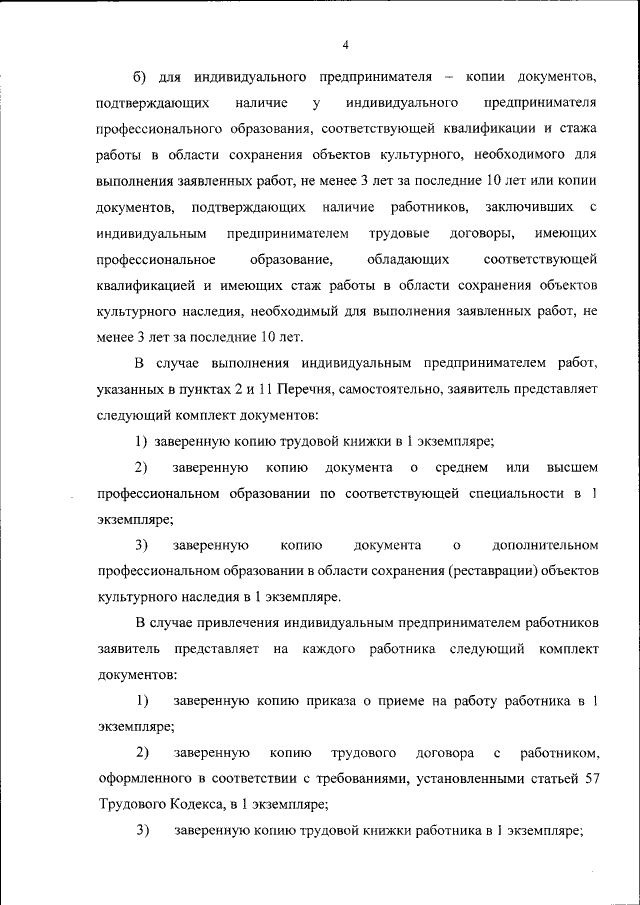 4

б) для индивидуального предпринимателя – копии документов, подтверждающих наличие у индивидуального предпринимателя профессионального образования, соответствующей квалификации и стажа работы в области сохранения объектов культурного, необходимого для выполнения заявленных работ, не менее 3 лет за последние 10 лет или копии документов, подтверждающих наличие работников, заключивших с индивидуальным предпринимателем трудовые договоры, имеющих профессиональное образование, обладающих соответствующей квалификацией и имеющих стаж работы в области сохранения объектов культурного наследия, необходимый для выполнения заявленных работ, не менее 3 лет за последние 10 лет.

В случае выполнения индивидуальным предпринимателем работ, указанных в пунктах 2 и 11 Перечня, самостоятельно, заявитель представляет следующий комплект документов:

1) заверенную копию трудовой книжки в 1 экземпляре;

2) заверенную копию документа о среднем или высшем профессиональном образовании по соответствующей специальности в 1 экземпляре;

3) заверенную копию документа о дополнительном профессиональном образовании в области сохранения (реставрации) объектов культурного наследия в 1 экземпляре.

В случае привлечения индивидуальным предпринимателем работников заявитель представляет на каждого работника следующий комплект документов:

1) заверенную копию приказа о приеме на работу работника в 1 экземпляре;

2) заверенную копию трудового договора с работником, оформленного в соответствии с требованиями, установленными статьей 57 Трудового Кодекса, в 1 экземпляре;

3) заверенную копию трудовой книжки работника в 1 экземпляре;